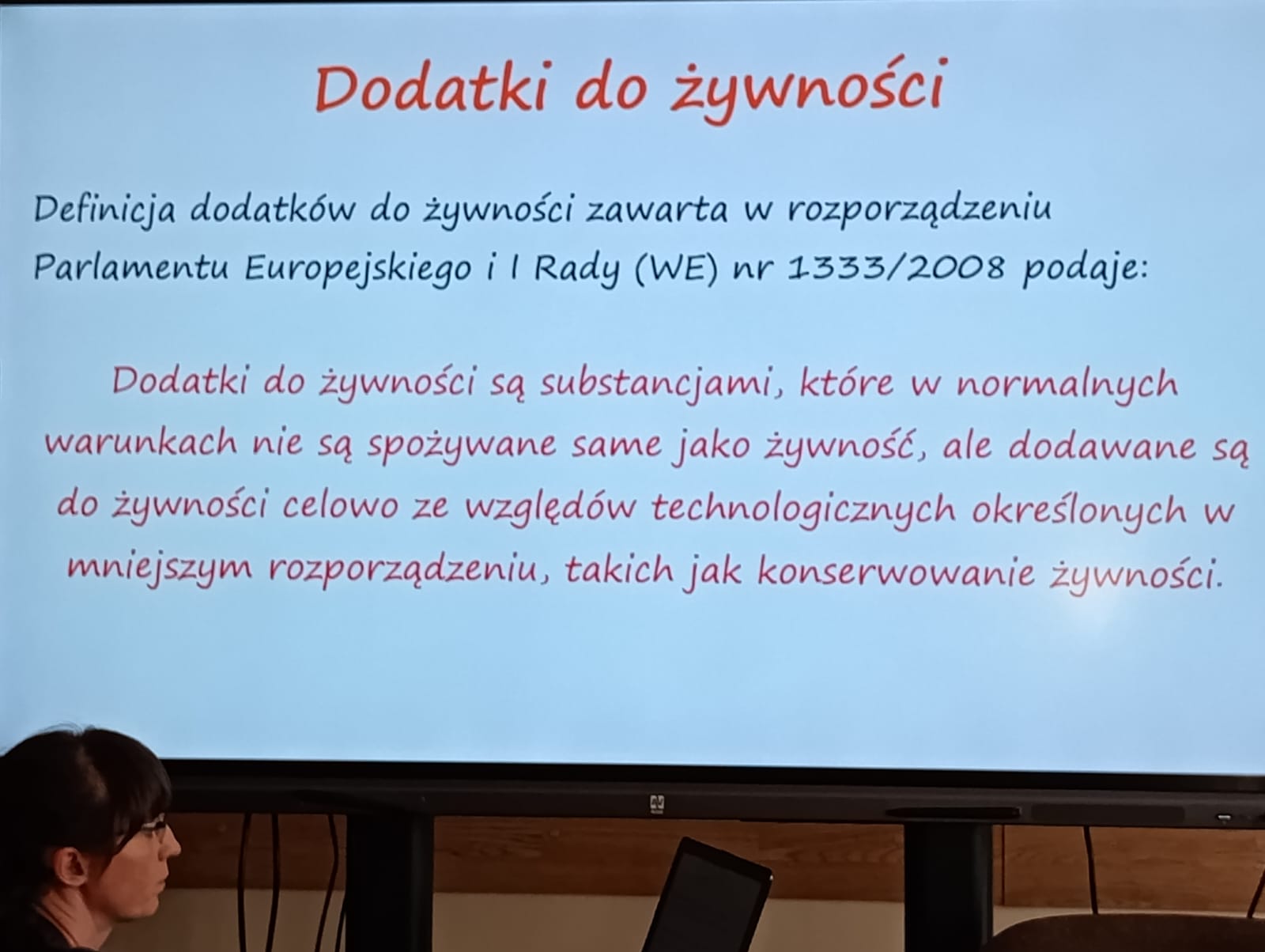 Dodatki do żywności

Definicja dodatków do żywności zawarta w rozporządzeniu Parlamentu Europejskiego i I Rady (WE) nr 1333/2008 podaje:

Dodatki do żywności są substancjami, które w normalnych warunkach nie są spożywane same jako żywność, ale dodawane są do żywności celowo ze względów technologicznych określonych w mniejszym rozporządzeniu, takich jak konserwowanie żywności.